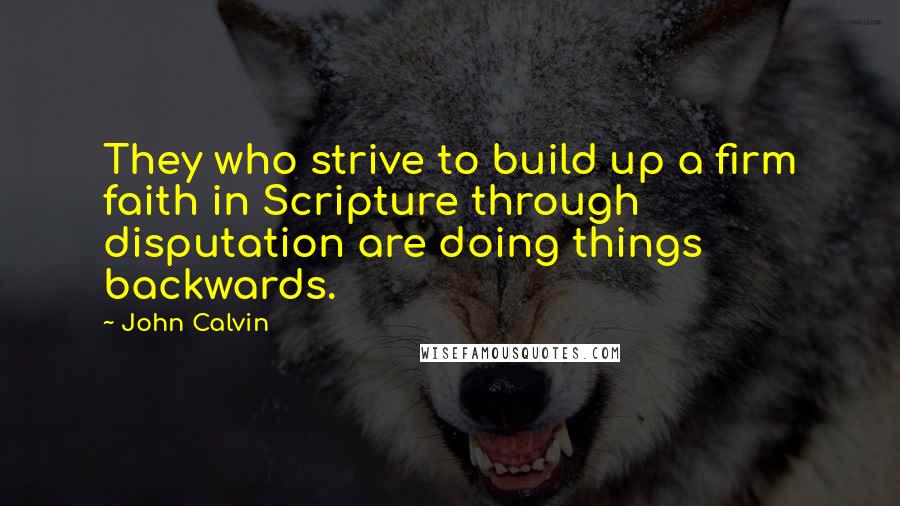 They who strive to build up a firm faith in Scripture through disputation are doing things backwards.

~ John Calvin

WISEFAMOUSQUOTES.COM